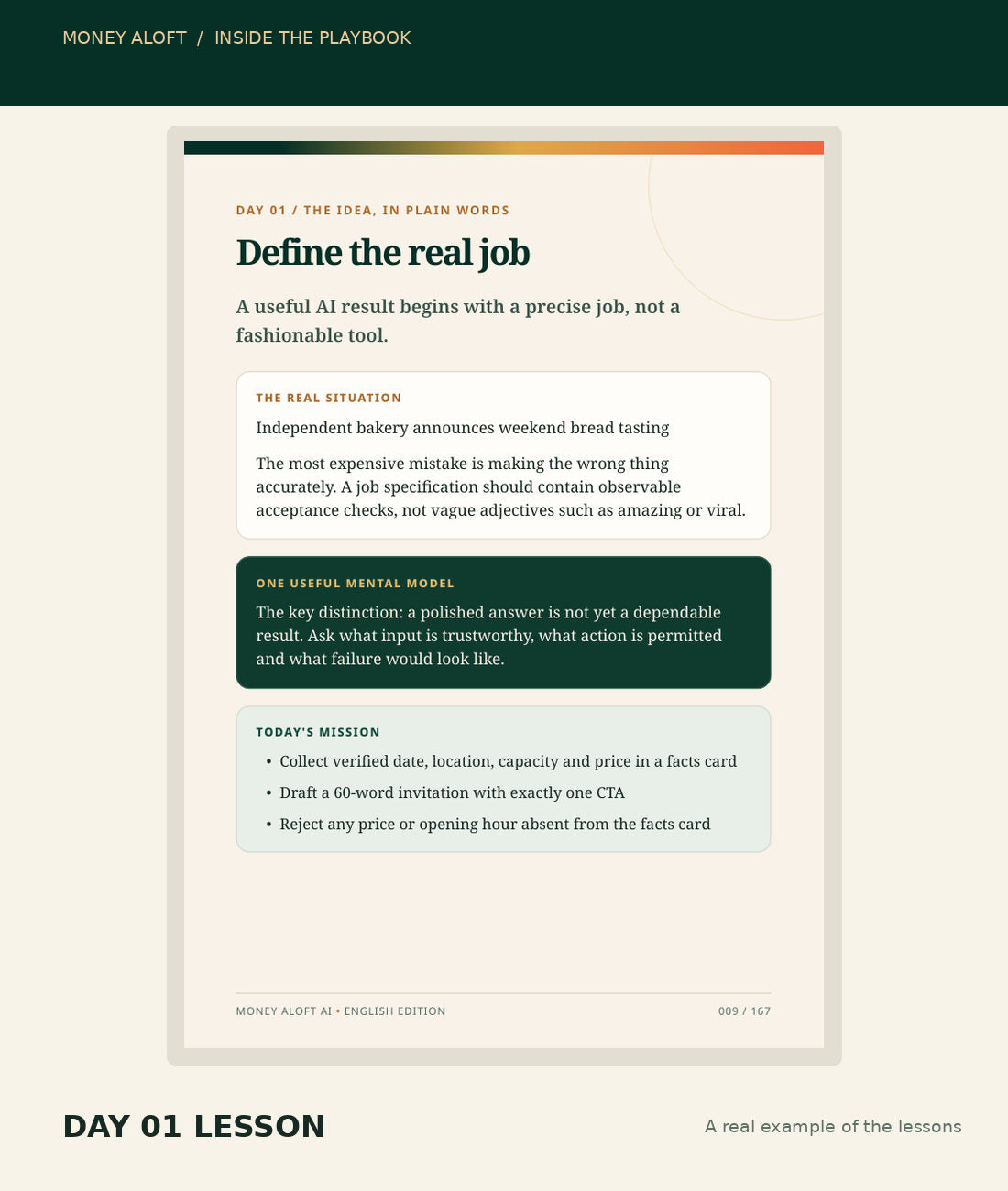 MONEY ALOFT / INSIDE THE PLAYBOOK

DAY 01 / THE IDEA, IN PLAIN WORDS

Define the real job

A useful AI result begins with a precise job, not a fashionable tool.

THE REAL SITUATION

Independent bakery announces weekend bread tasting

The most expensive mistake is making the wrong thing accurately. A job specification should contain observable acceptance checks, not vague adjectives such as amazing or viral.

ONE USEFUL MENTAL MODEL

The key distinction: a polished answer is not yet a dependable result. Ask what input is trustworthy, what action is permitted and what failure would look like.

TODAY'S MISSION

• Collect verified date, location, capacity and price in a facts card
• Draft a 60-word invitation with exactly one CTA
• Reject any price or opening hour absent from the facts card

MONEY ALOFT AI • ENGLISH EDITION

009 / 167

DAY 01 LESSON

A real example of the lessons